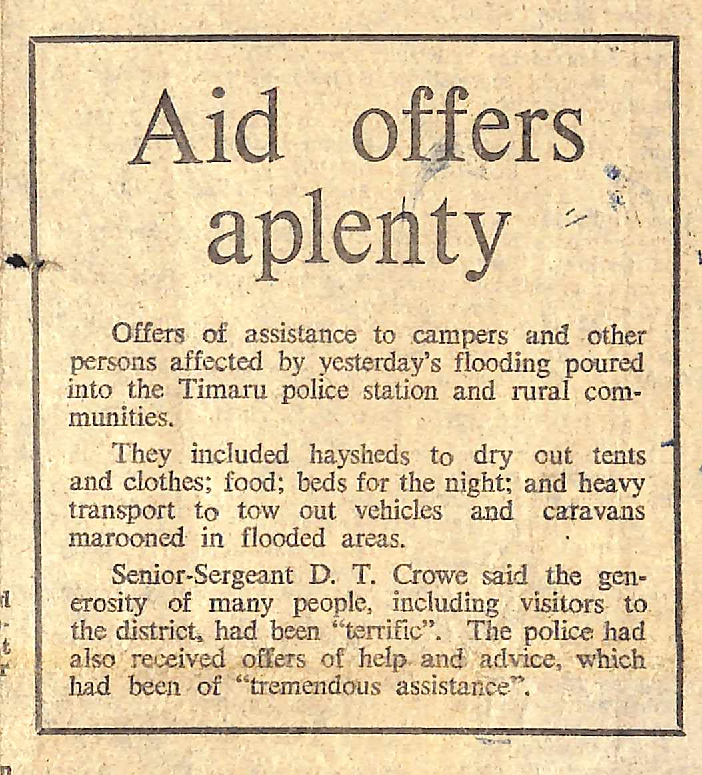 Aid offers aplenty

Offers of assistance to campers and other persons affected by yesterday's flooding poured into the Timaru police station and rural communities.

They included haysheds to dry out tents and clothes; food; beds for the night; and heavy transport to tow out vehicles and caravans marooned in flooded areas.

Senior-Sergeant D. T. Crowe said the generosity of many people, including visitors to the district, had been "terrific". The police had also received offers of help and advice, which had been of "tremendous assistance".